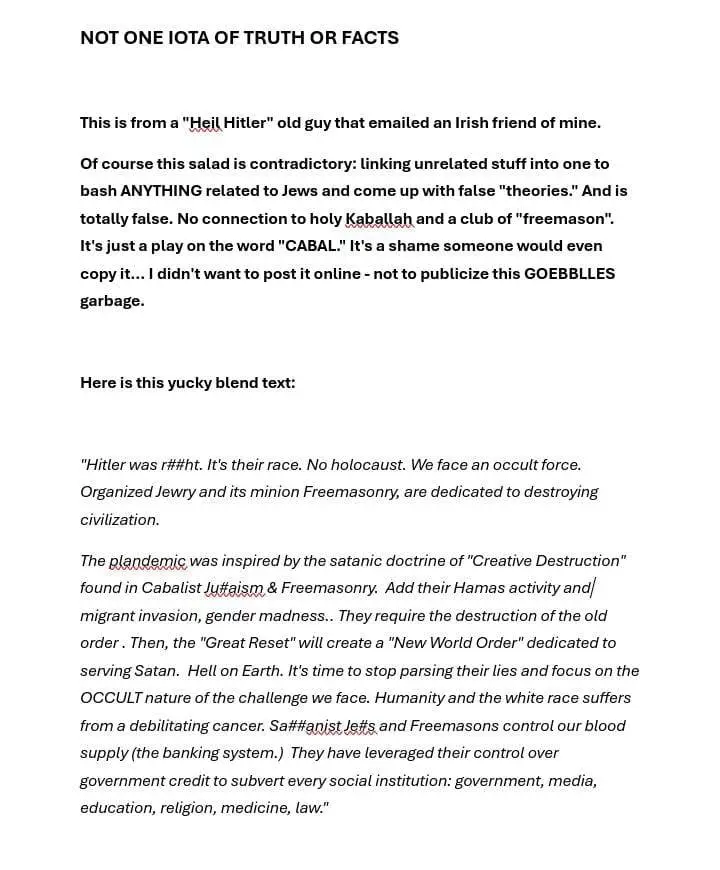 NOT ONE IOTA OF TRUTH OR FACTS

This is from a "Heil Hitler" old guy that emailed an Irish friend of mine.

Of course this salad is contradictory: linking unrelated stuff into one to bash ANYTHING related to Jews and come up with false "theories." And is totally false. No connection to holy Kaballah and a club of "freemason". It's just a play on the word "CABAL." It's a shame someone would even copy it... I didn't want to post it online - not to publicize this GOEBBLLES garbage.

Here is this yucky blend text:

"Hitler was r##ht. It's their race. No holocaust. We face an occult force. Organized Jewry and its minion Freemasonry, are dedicated to destroying civilization.

The plandemic was inspired by the satanic doctrine of "Creative Destruction" found in Cabalist Ju#aism & Freemasonry. Add their Hamas activity and migrant invasion, gender madness.. They require the destruction of the old order . Then, the "Great Reset" will create a "New World Order" dedicated to serving Satan. Hell on Earth. It's time to stop parsing their lies and focus on the OCCULT nature of the challenge we face. Humanity and the white race suffers from a debilitating cancer. Sa##anist Je#s and Freemasons control our blood supply (the banking system.) They have leveraged their control over government credit to subvert every social institution: government, media, education, religion, medicine, law."